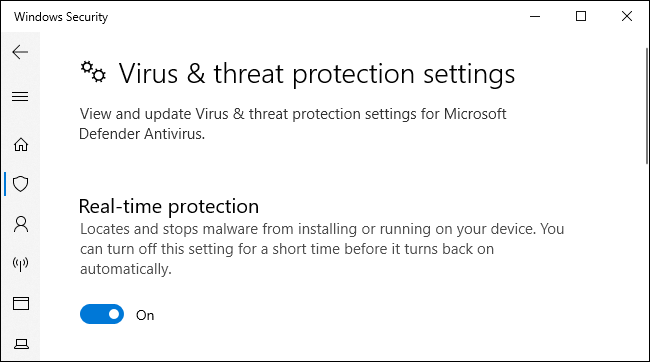 Windows Security

Virus & threat protection settings

View and update Virus & threat protection settings for Microsoft Defender Antivirus.

Real-time protection

Locates and stops malware from installing or running on your device. You can turn off this setting for a short time before it turns back on automatically.

On